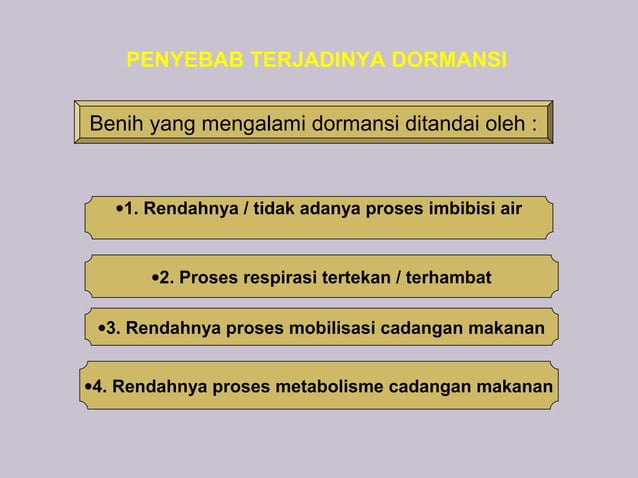 PENYEBAB TERJADINYA DORMANSI

Benih yang mengalami dormansi ditandai oleh :

•1. Rendahnya / tidak adanya proses imbibisi air

•2. Proses respirasi tertekan / terhambat

•3. Rendahnya proses mobilisasi cadangan makanan

•4. Rendahnya proses metabolisme cadangan makanan